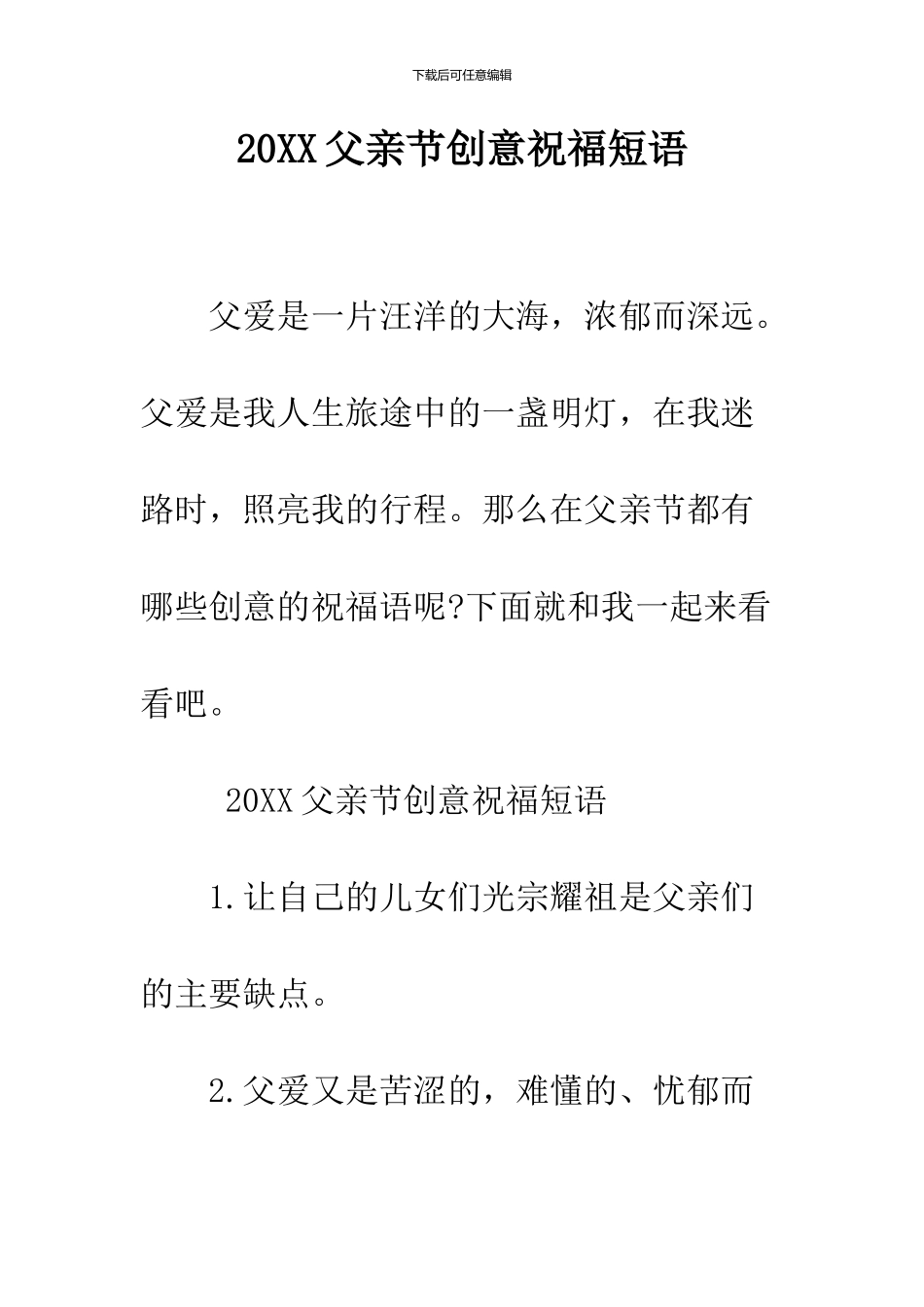 下载后可任意编辑

20XX父亲节创意祝福短语

父爱是一片汪洋的大海，浓郁而深远。父爱是我人生旅途中的一盏明灯，在我迷路时，照亮我的行程。那么在父亲节都有哪些创意的祝福语呢?下面就和我一起来看看吧。

20XX父亲节创意祝福短语

1.让自己的儿女们光宗耀祖是父亲们的主要缺点。

2.父爱又是苦涩的，难懂的、忧郁而